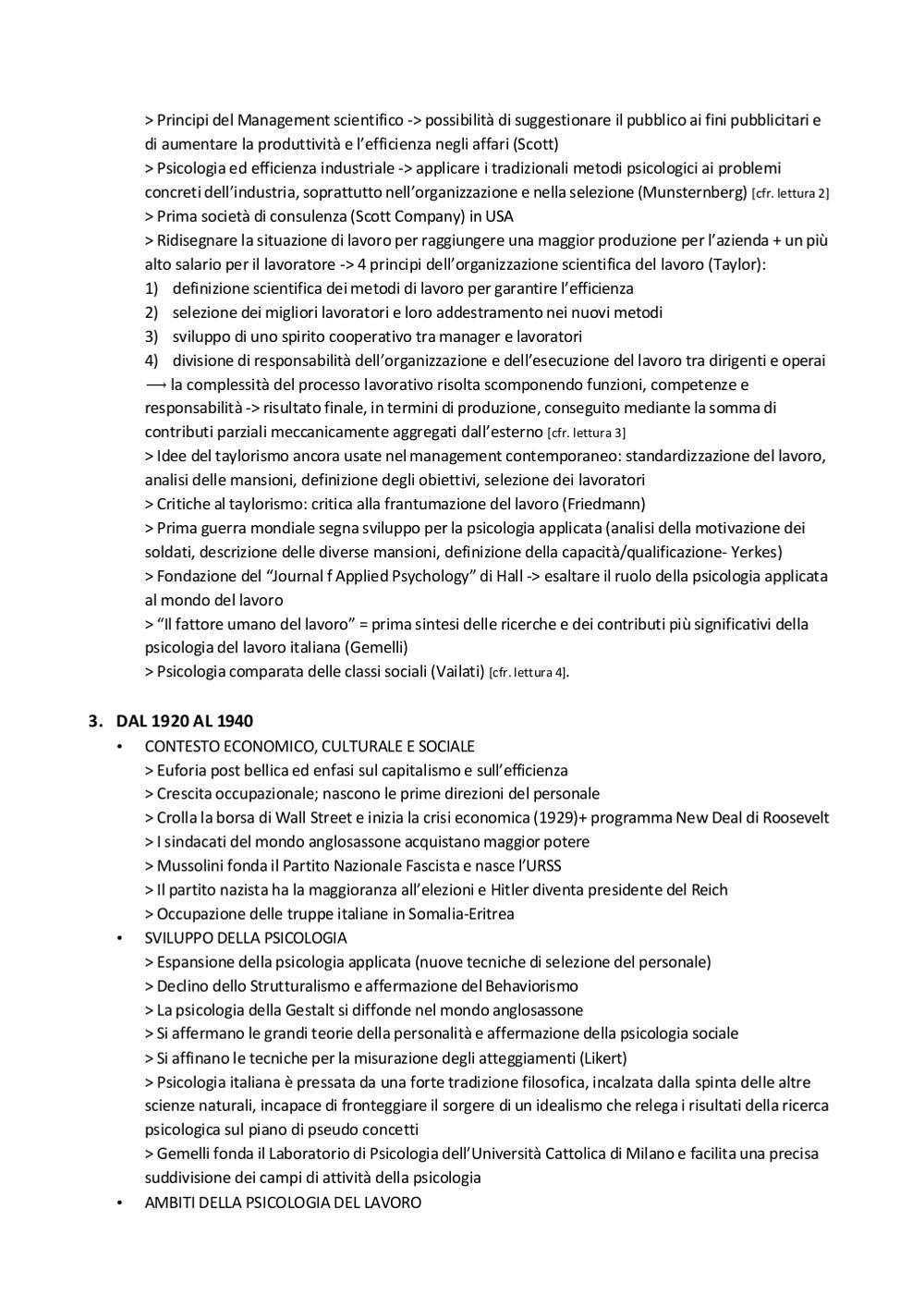 > Principi del Management scientifico -> possibilità di suggestionare il pubblico ai fini pubblicitari e di aumentare la produttività e l'efficienza negli affari (Scott)
> Psicologia ed efficienza industriale -> applicare i tradizionali metodi psicologici ai problemi concreti dell'industria, soprattutto nell'organizzazione e nella selezione (Munsternberg) [cfr. lettura 2]
> Prima società di consulenza (Scott Company) in USA
> Ridisegnare la situazione di lavoro per raggiungere una maggior produzione per l'azienda + un più alto salario per il lavoratore -> 4 principi dell'organizzazione scientifica del lavoro (Taylor):
1) definizione scientifica dei metodi di lavoro per garantire l'efficienza
2) selezione dei migliori lavoratori e loro addestramento nei nuovi metodi
3) sviluppo di uno spirito cooperativo tra manager e lavoratori
4) divisione di responsabilità dell'organizzazione e dell'esecuzione del lavoro tra dirigenti e operai
⟶ la complessità del processo lavorativo risolta scomponendo funzioni, competenze e responsabilità -> risultato finale, in termini di produzione, conseguito mediante la somma di contributi parziali meccanicamente aggregati dall'esterno [cfr. lettura 3]
> Idee del taylorismo ancora usate nel management contemporaneo: standardizzazione del lavoro, analisi delle mansioni, definizione degli obiettivi, selezione dei lavoratori
> Critiche al taylorismo: critica alla frantumazione del lavoro (Friedmann)
> Prima guerra mondiale segna sviluppo per la psicologia applicata (analisi della motivazione dei soldati, descrizione delle diverse mansioni, definizione della capacità/qualificazione- Yerkes)
> Fondazione del "Journal f Applied Psychology" di Hall -> esaltare il ruolo della psicologia applicata al mondo del lavoro
> "Il fattore umano del lavoro" = prima sintesi delle ricerche e dei contributi più significativi della psicologia del lavoro italiana (Gemelli)
> Psicologia comparata delle classi sociali (Vailati) [cfr. lettura 4].

3. DAL 1920 AL 1940
• CONTESTO ECONOMICO, CULTURALE E SOCIALE
> Euforia post bellica ed enfasi sul capitalismo e sull'efficienza
> Crescita occupazionale; nascono le prime direzioni del personale
> Crolla la borsa di Wall Street e inizia la crisi economica (1929)+ programma New Deal di Roosevelt
> I sindacati del mondo anglosassone acquistano maggior potere
> Mussolini fonda il Partito Nazionale Fascista e nasce l'URSS
> Il partito nazista ha la maggioranza all'elezioni e Hitler diventa presidente del Reich
> Occupazione delle truppe italiane in Somalia-Eritrea
• SVILUPPO DELLA PSICOLOGIA
> Espansione della psicologia applicata (nuove tecniche di selezione del personale)
> Declino dello Strutturalismo e affermazione del Behaviorismo
> La psicologia della Gestalt si diffonde nel mondo anglosassone
> Si affermano le grandi teorie della personalità e affermazione della psicologia sociale
> Si affinano le tecniche per la misurazione degli atteggiamenti (Likert)
> Psicologia italiana è pressata da una forte tradizione filosofica, incalzata dalla spinta delle altre scienze naturali, incapace di fronteggiare il sorgere di un idealismo che relega i risultati della ricerca psicologica sul piano di pseudo concetti
> Gemelli fonda il Laboratorio di Psicologia dell'Università Cattolica di Milano e facilita una precisa suddivisione dei campi di attività della psicologia
• AMBITI DELLA PSICOLOGIA DEL LAVORO